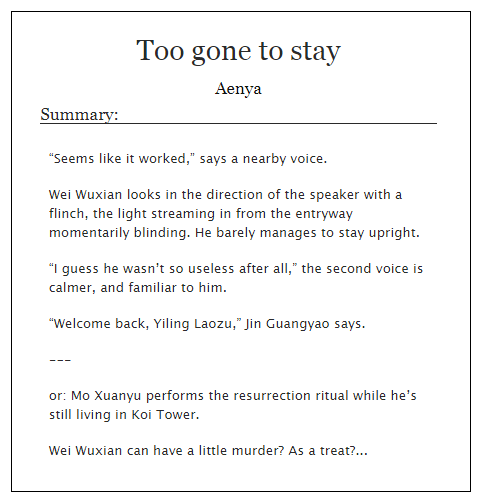 Too gone to stay

Aenya

Summary:

“Seems like it worked,” says a nearby voice.

Wei Wuxian looks in the direction of the speaker with a flinch, the light streaming in from the entryway momentarily blinding. He barely manages to stay upright.

“I guess he wasn’t so useless after all,” the second voice is calmer, and familiar to him.

“Welcome back, Yiling Laozu,” Jin Guangyao says.

---

or: Mo Xuanyu performs the resurrection ritual while he’s still living in Koi Tower.

Wei Wuxian can have a little murder? As a treat?...